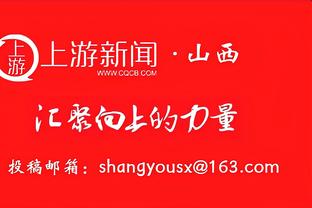 上游

上游新闻 · 山西
WWW.CQCB.COM

汇聚向上的力量

投稿邮箱：shangyousx@163.com